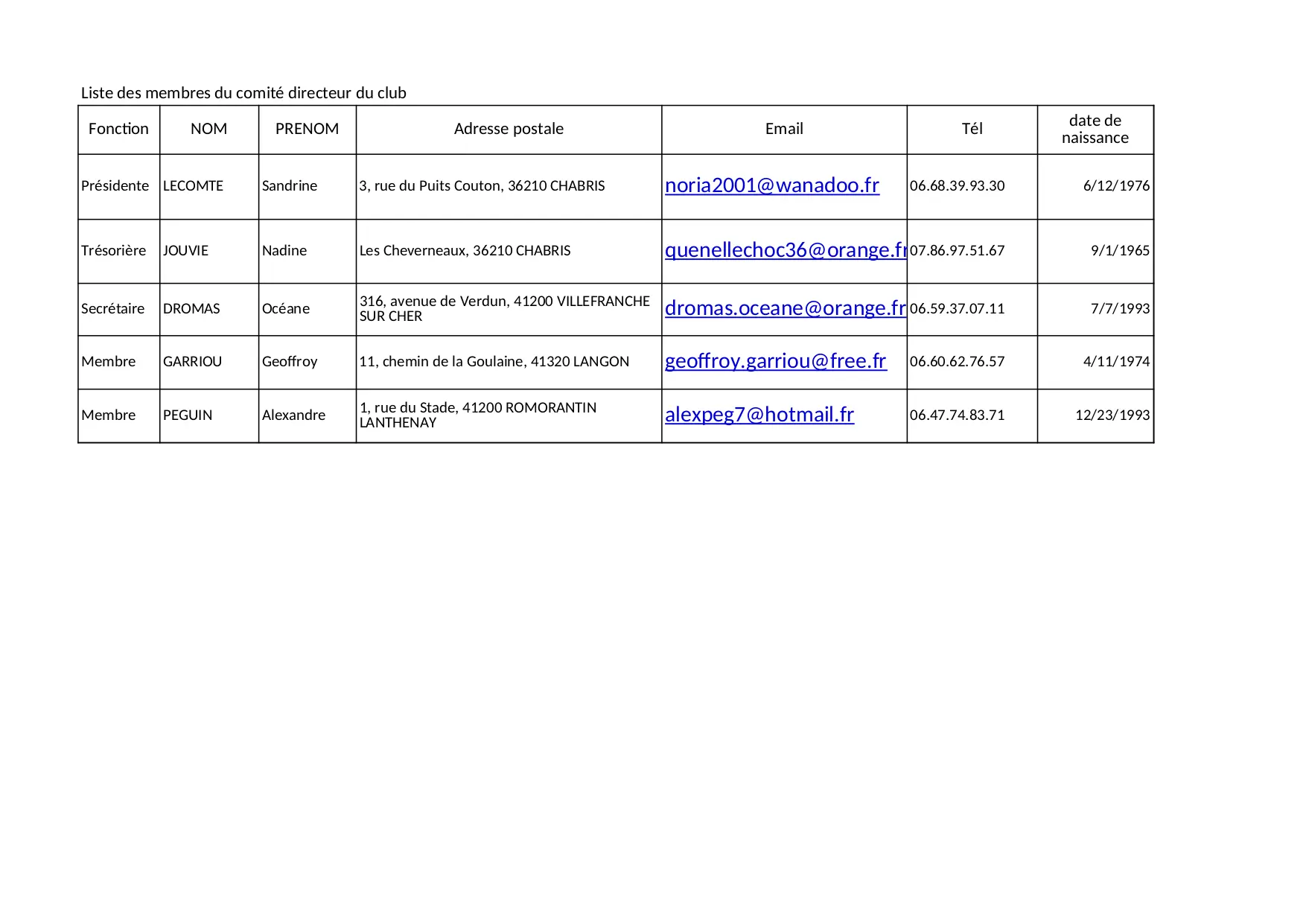 Liste des membres du comité directeur du club

| Fonction | NOM | PRENOM | Adresse postale | Email | Tél | date de naissance |
|---|---|---|---|---|---|---|
| Présidente | LECOMTE | Sandrine | 3, rue du Puits Couton, 36210 CHABRIS | noria2001@wanadoo.fr | 06.68.39.93.30 | 6/12/1976 |
| Trésorière | JOUVIE | Nadine | Les Cheverneaux, 36210 CHABRIS | quenellechoc36@orange.fr | 07.86.97.51.67 | 9/1/1965 |
| Secrétaire | DROMAS | Océane | 316, avenue de Verdun, 41200 VILLEFRANCHE SUR CHER | dromas.oceane@orange.fr | 06.59.37.07.11 | 7/7/1993 |
| Membre | GARRIOU | Geoffroy | 11, chemin de la Goulaine, 41320 LANGON | geoffroy.garriou@free.fr | 06.60.62.76.57 | 4/11/1974 |
| Membre | PEGUIN | Alexandre | 1, rue du Stade, 41200 ROMORANTIN LANTHENAY | alexpeg7@hotmail.fr | 06.47.74.83.71 | 12/23/1993 |